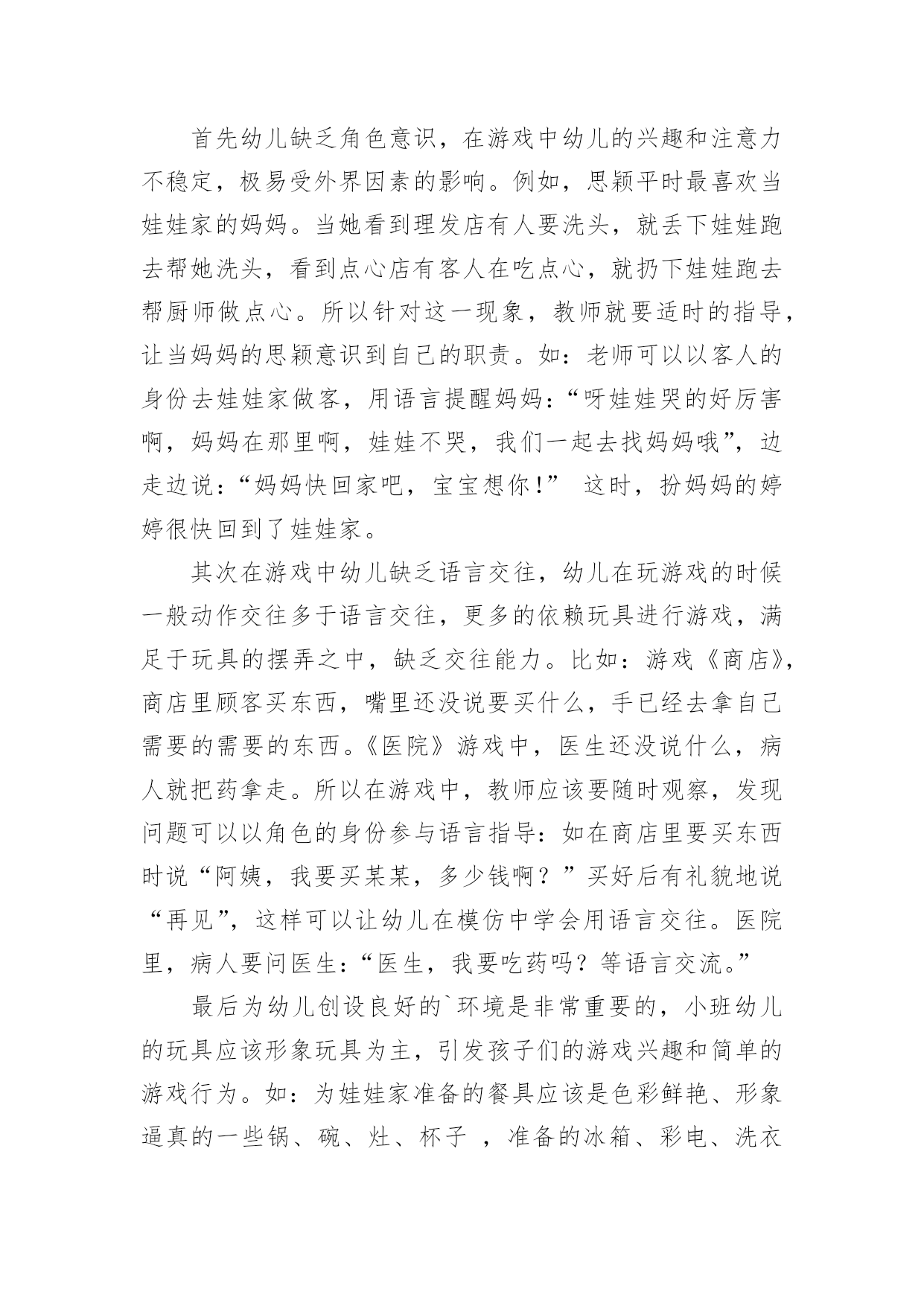 首先幼儿缺乏角色意识，在游戏中幼儿的兴趣和注意力不稳定，极易受外界因素的影响。例如，思颖平时最喜欢当娃娃家的妈妈。当她看到理发店有人要洗头，就丢下娃娃跑去帮她洗头，看到点心店有客人在吃点心，就扔下娃娃跑去帮厨师做点心。所以针对这一现象，教师就要适时的指导，让当妈妈的思颖意识到自己的职责。如：老师可以以客人的身份去娃娃家做客，用语言提醒妈妈：“呀娃娃哭的好厉害啊，妈妈在那里啊，娃娃不哭，我们一起去找妈妈哦”，边走边说：“妈妈快回家吧，宝宝想你！” 这时，扮妈妈的婷婷很快回到了娃娃家。

其次在游戏中幼儿缺乏语言交往，幼儿在玩游戏的时候一般动作交往多于语言交往，更多的依赖玩具进行游戏，满足于玩具的摆弄之中，缺乏交往能力。比如：游戏《商店》，商店里顾客买东西，嘴里还没说要买什么，手已经去拿自己需要的需要的东西。《医院》游戏中，医生还没说什么，病人就把药拿走。所以在游戏中，教师应该要随时观察，发现问题可以以角色的身份参与语言指导：如在商店里要买东西时说“阿姨，我要买某某，多少钱啊？”买好后有礼貌地说“再见”，这样可以让幼儿在模仿中学会用语言交往。医院里，病人要问医生：“医生，我要吃药吗？等语言交流。”

最后为幼儿创设良好的`环境是非常重要的，小班幼儿的玩具应该形象玩具为主，引发孩子们的游戏兴趣和简单的游戏行为。如：为娃娃家准备的餐具应该是色彩鲜艳、形象逼真的一些锅、碗、灶、杯子 ，准备的冰箱、彩电、洗衣